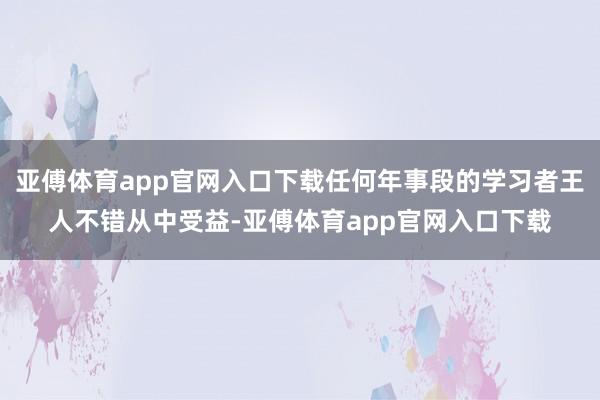 亚傅体育app官网入口下载任何年事段的学习者王人不错从中受益-亚傅体育app官网入口下载